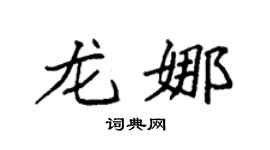 龙娜

词典网